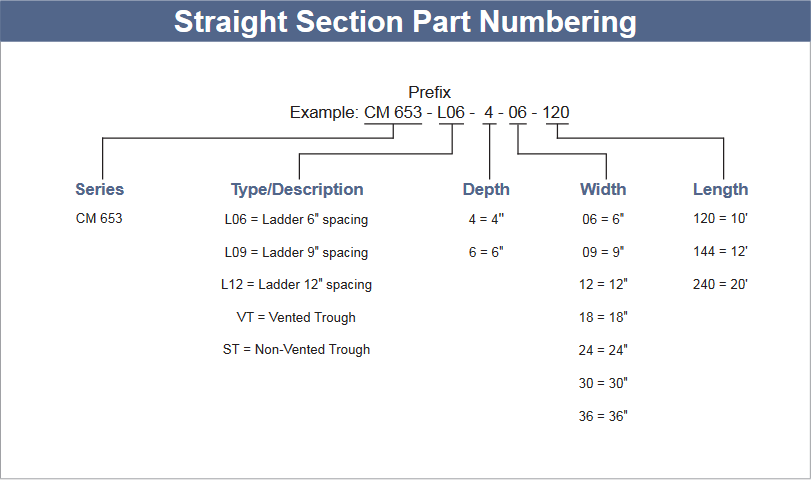 Straight Section Part Numbering

Prefix
Example: CM 653 - L06 - 4 - 06 - 120

Series
CM 653

Type/Description
L06 = Ladder 6" spacing
L09 = Ladder 9" spacing
L12 = Ladder 12" spacing
VT = Vented Trough
ST = Non-Vented Trough

Depth
4 = 4"
6 = 6"

Width
06 = 6"
09 = 9"
12 = 12"
18 = 18"
24 = 24"
30 = 30"
36 = 36"

Length
120 = 10'
144 = 12'
240 = 20'